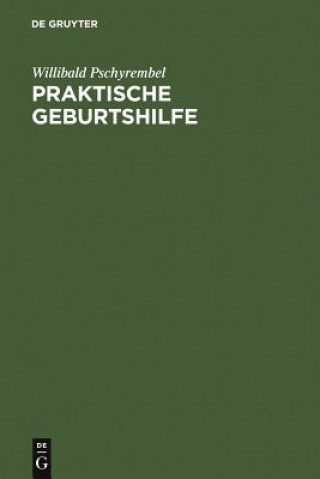 DE GRUYTER

Willibald Pschyrembel
PRAKTISCHE GEBURTSHILFE

DE
G